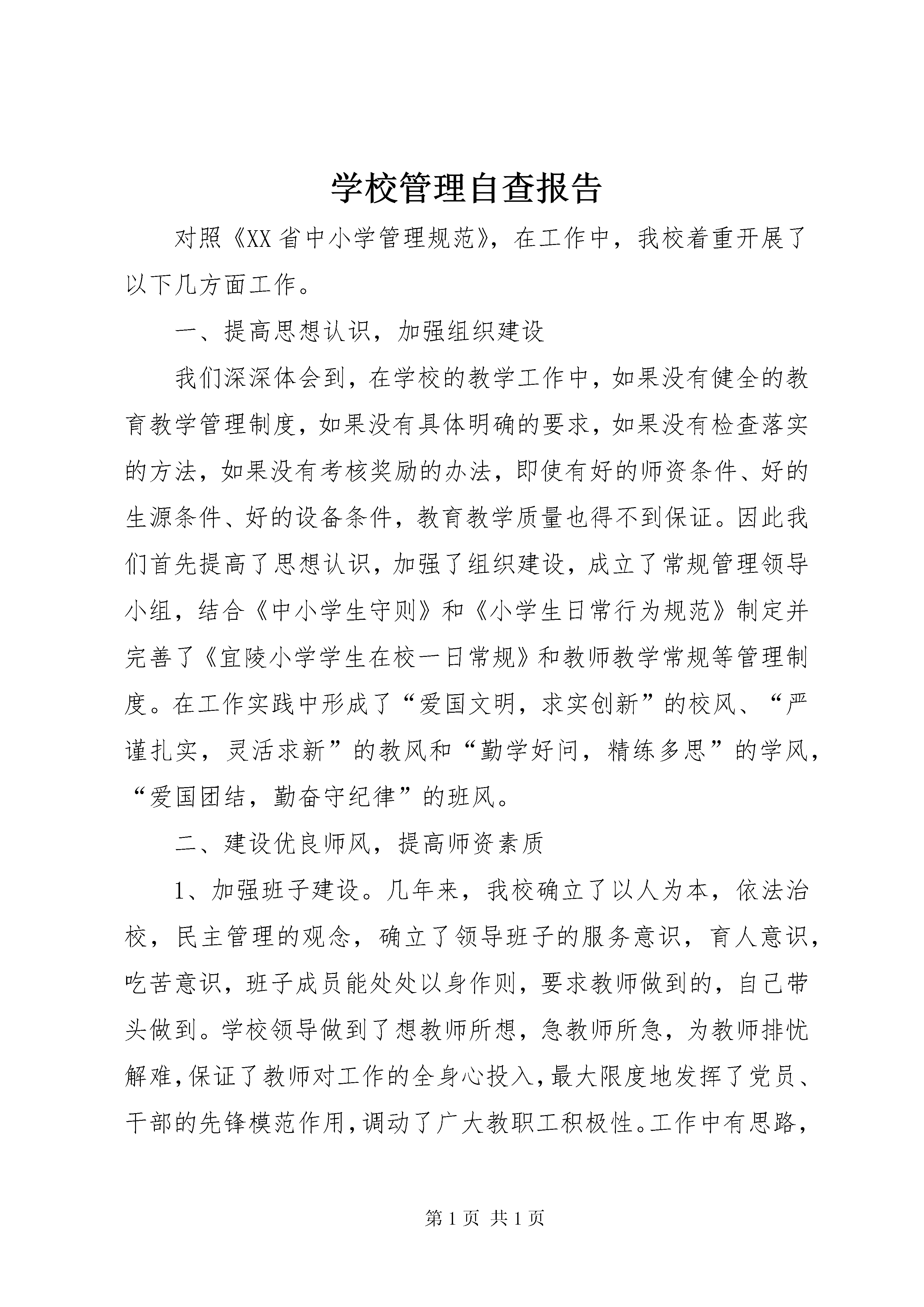 学校管理自查报告

对照《XX省中小学管理规范》，在工作中，我校着重开展了以下几方面工作。

一、提高思想认识，加强组织建设

我们深深体会到，在学校的教学工作中，如果没有健全的教育教学管理制度，如果没有具体明确的要求，如果没有检查落实的方法，如果没有考核奖励的办法，即使有好的师资条件、好的生源条件、好的设备条件，教育教学质量也得不到保证。因此我们首先提高了思想认识，加强了组织建设，成立了常规管理领导小组，结合《中小学生守则》和《小学生日常行为规范》制定并完善了《宜陵小学学生在校一日常规》和教师教学常规等管理制度。在工作实践中形成了“爱国文明，求实创新”的校风、“严谨扎实，灵活求新”的教风和“勤学好问，精练多思”的学风，“爱国团结，勤奋守纪律”的班风。

二、建设优良师风，提高师资素质

1、加强班子建设。几年来，我校确立了以人为本，依法治校，民主管理的观念，确立了领导班子的服务意识，育人意识，吃苦意识，班子成员能处处以身作则，要求教师做到的，自己带头做到。学校领导做到了想教师所想，急教师所急，为教师排忧解难，保证了教师对工作的全身心投入，最大限度地发挥了党员、干部的先锋模范作用，调动了广大教职工积极性。工作中有思路，

第1页 共1页